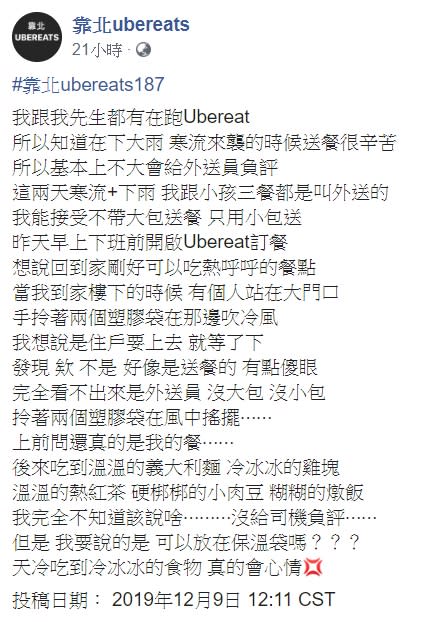 靠北
UBEREATS

靠北ubereats
21小時 ·

#靠北ubereats187

我跟我先生都有在跑Ubereat
所以知道在下大雨 寒流來襲的時候送餐很辛苦
所以基本上不大會給外送員負評
這兩天寒流+下雨 我跟小孩三餐都是叫外送的
我能接受不帶大包送餐 只用小包送
昨天早上下班前開啟Ubereat訂餐
想說回到家剛好可以吃熱呼呼的餐點
當我到家樓下的時候 有個人站在大門口
手拎著兩個塑膠袋在那邊吹冷風
我想說是住戶要上去 就等了下
發現 欸 不是 好像是送餐的 有點傻眼
完全看不出來是外送員 沒大包 沒小包
拎著兩個塑膠袋在風中搖擺……
上前問還真的是我的餐……
後來吃到溫溫的義大利麵 冷冰冰的雞塊
溫溫的熱紅茶 硬梆梆的小肉豆 糊糊的燉飯
我完全不知道該說啥………沒給司機負評……
但是 我要說的是 可以放在保溫袋嗎？？？
天冷吃到冷冰冰的食物 真的會心情💢

投稿日期： 2019年12月9日 12:11 CST